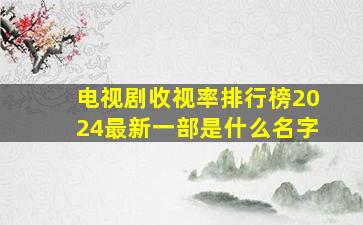 电视剧收视率排行榜2024最新一部是什么名字